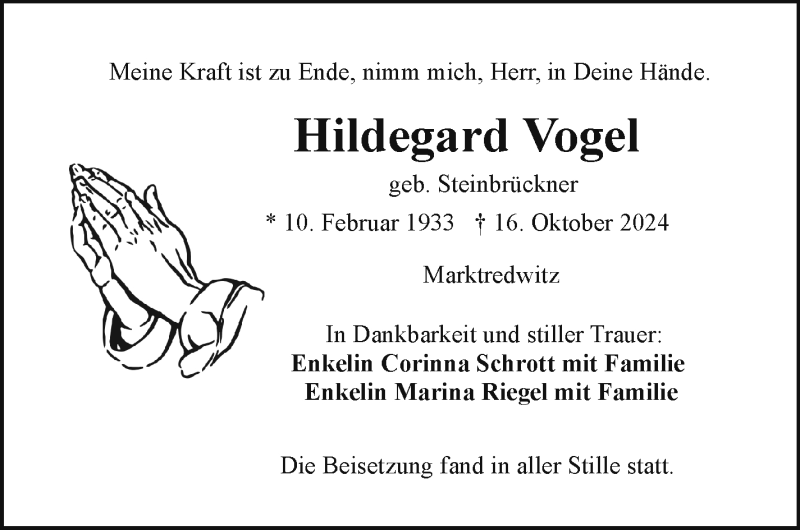 Meine Kraft ist zu Ende, nimm mich, Herr, in Deine Hände.

Hildegard Vogel

geb. Steinbrückner

* 10. Februar 1933 † 16. Oktober 2024

Marktredwitz

In Dankbarkeit und stiller Trauer:
Enkelin Corinna Schrott mit Familie
Enkelin Marina Riegel mit Familie

Die Beisetzung fand in aller Stille statt.